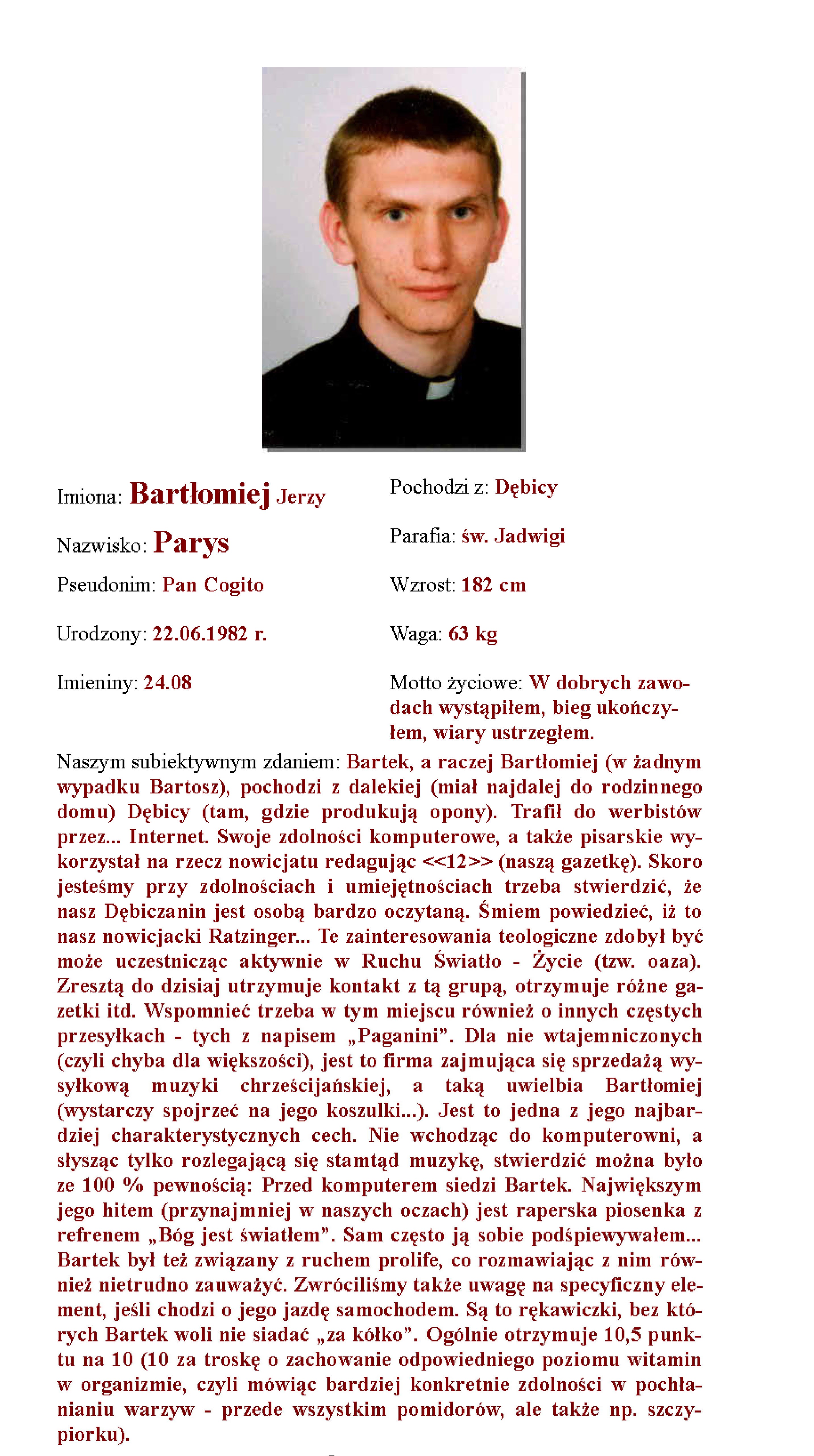 Imiona: Bartłomiej Jerzy

Nazwisko: Parys

Pseudonim: Pan Cogito

Urodzony: 22.06.1982 r.

Imieniny: 24.08

Pochodzi z: Dębicy

Parafia: św. Jadwigi

Wzrost: 182 cm

Waga: 63 kg

Motto życiowe: W dobrych zawodach wystąpiłem, bieg ukończyłem, wiary ustrzegłem.

Naszym subiektywnym zdaniem: Bartek, a raczej Bartłomiej (w żadnym wypadku Bartosz), pochodzi z dalekiej (miał najdalej do rodzinnego domu) Dębicy (tam, gdzie produkują opony). Trafił do werbistów przez... Internet. Swoje zdolności komputerowe, a także pisarskie wykorzystał na rzecz nowicjatu redagując <<12>> (naszą gazetkę). Skoro jesteśmy przy zdolnościach i umiejętnościach trzeba stwierdzić, że nasz Dębiczanin jest osobą bardzo oczytaną. Śmiem powiedzieć, iż to nasz nowicjacki Ratzinger... Te zainteresowania teologiczne zdobył być może uczestnicząc aktywnie w Ruchu Światło - Życie (tzw. oaza). Zresztą do dzisiaj utrzymuje kontakt z tą grupą, otrzymuje różne gazetki itd. Wspomnieć trzeba w tym miejscu również o innych częstych przesyłkach - tych z napisem „Paganini". Dla nie wtajemniczonych (czyli chyba dla większości), jest to firma zajmująca się sprzedażą wysyłkową muzyki chrześcijańskiej, a taką uwielbia Bartłomiej (wystarczy spojrzeć na jego koszulki...). Jest to jedna z jego najbardziej charakterystycznych cech. Nie wchodząc do komputerowni, a słysząc tylko rozlegającą się stamtąd muzykę, stwierdzić można było ze 100 % pewnością: Przed komputerem siedzi Bartek. Największym jego hitem (przynajmniej w naszych oczach) jest raperska piosenka z refrenem „Bóg jest światłem". Sam często ją sobie podśpiewywałem... Bartek był też związany z ruchem prolife, co rozmawiając z nim również nietrudno zauważyć. Zwróciliśmy także uwagę na specyficzny element, jeśli chodzi o jego jazdę samochodem. Są to rękawiczki, bez których Bartek woli nie siadać „za kółko". Ogólnie otrzymuje 10,5 punktu na 10 (10 za troskę o zachowanie odpowiedniego poziomu witamin w organizmie, czyli mówiąc bardziej konkretnie zdolności w pochłanianiu warzyw - przede wszystkim pomidorów, ale także np. szczypiorku).